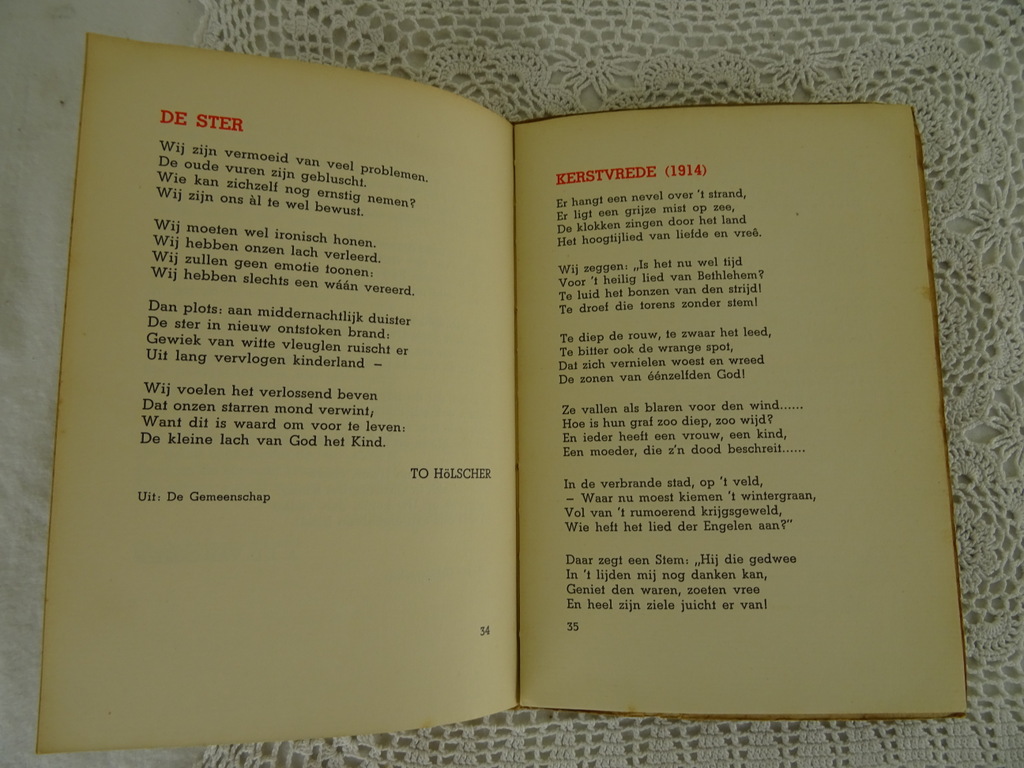 DE STER

Wij zijn vermoeid van veel problemen.
De oude vuren zijn gebluscht.
Wie kan zichzelf nog ernstig nemen?
Wij zijn ons àl te wel bewust.

Wij moeten wel ironisch honen.
Wij hebben onzen lach verleerd.
Wij zullen geen emotie toonen:
Wij hebben slechts een wáán vereerd.

Dan plots: aan middernachtlijk duister
De ster in nieuw ontstoken brand:
Gewiek van witte vleuglen ruischt er
Uit lang vervlogen kinderland –

Wij voelen het verlossend beven
Dat onzen starren mond verwint;
Want dit is waard om voor te leven:
De kleine lach van God het Kind.

TO HöLSCHER

Uit: De Gemeenschap

34

KERSTVREDE (1914)

Er hangt een nevel over 't strand,
Er ligt een grijze mist op zee,
De klokken zingen door het land
Het hoogtijlied van liefde en vreê.

Wij zeggen: „Is het nu wel tijd
Voor 't heilig lied van Bethlehem?
Te luid het bonzen van den strijd!
Te droef die torens zonder stem!

Te diep de rouw, te zwaar het leed,
Te bitter ook de wrange spot,
Dat zich vernielen woest en wreed
De zonen van éénzelfden God!

Ze vallen als blaren voor den wind......
Hoe is hun graf zoo diep, zoo wijd?
En ieder heeft een vrouw, een kind,
Een moeder, die z'n dood beschreit......

In de verbrande stad, op 't veld,
– Waar nu moest kiemen 't wintergraan,
Vol van 't rumoerend krijgsgeweld,
Wie heft het lied der Engelen aan?"

Daar zegt een Stem: „Hij die gedwee
In 't lijden mij nog danken kan,
Geniet den waren, zoeten vree
En heel zijn ziele juicht er van!

35